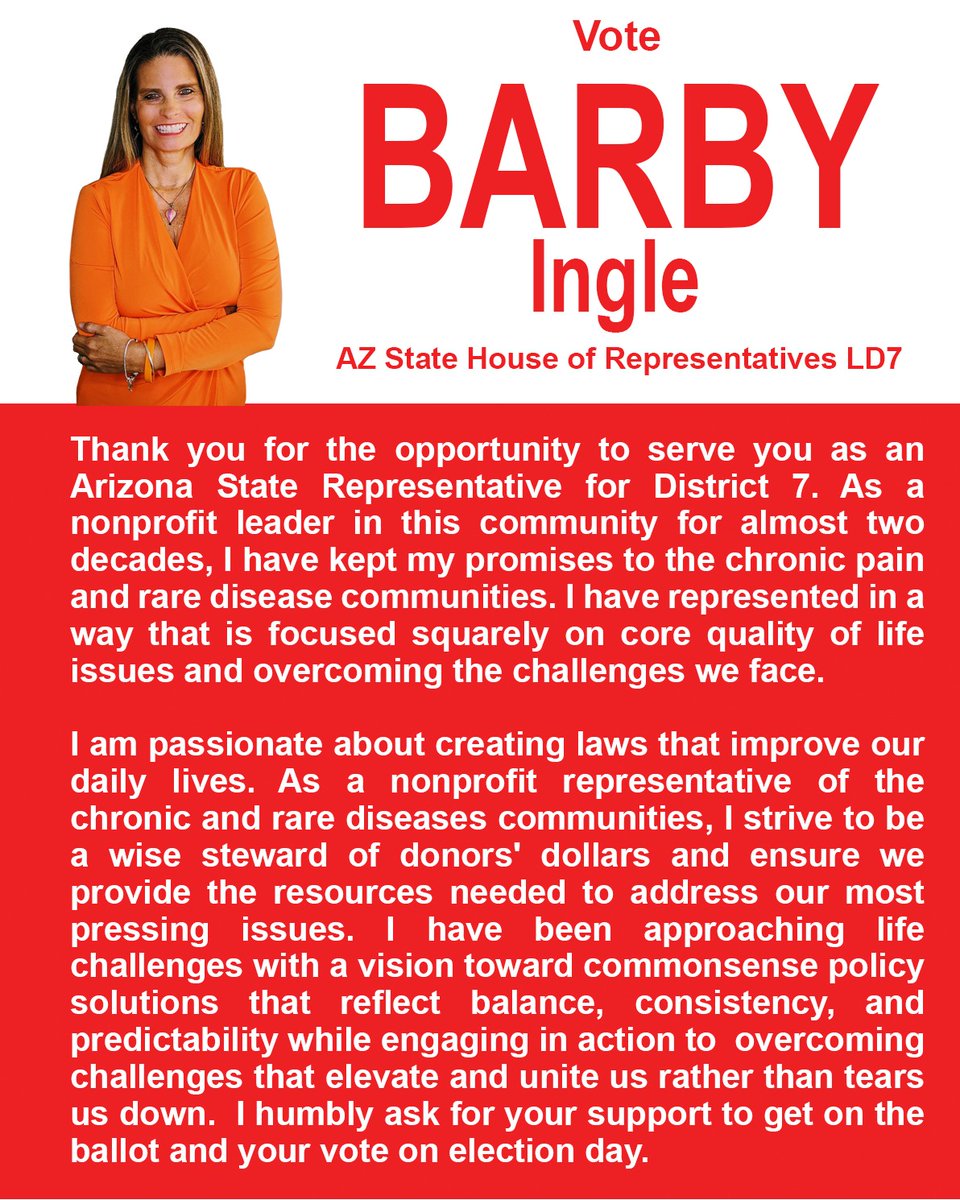 Vote
BARBY
Ingle
AZ State House of Representatives LD7

Thank you for the opportunity to serve you as an Arizona State Representative for District 7. As a nonprofit leader in this community for almost two decades, I have kept my promises to the chronic pain and rare disease communities. I have represented in a way that is focused squarely on core quality of life issues and overcoming the challenges we face.

I am passionate about creating laws that improve our daily lives. As a nonprofit representative of the chronic and rare diseases communities, I strive to be a wise steward of donors' dollars and ensure we provide the resources needed to address our most pressing issues. I have been approaching life challenges with a vision toward commonsense policy solutions that reflect balance, consistency, and predictability while engaging in action to overcoming challenges that elevate and unite us rather than tears us down. I humbly ask for your support to get on the ballot and your vote on election day.